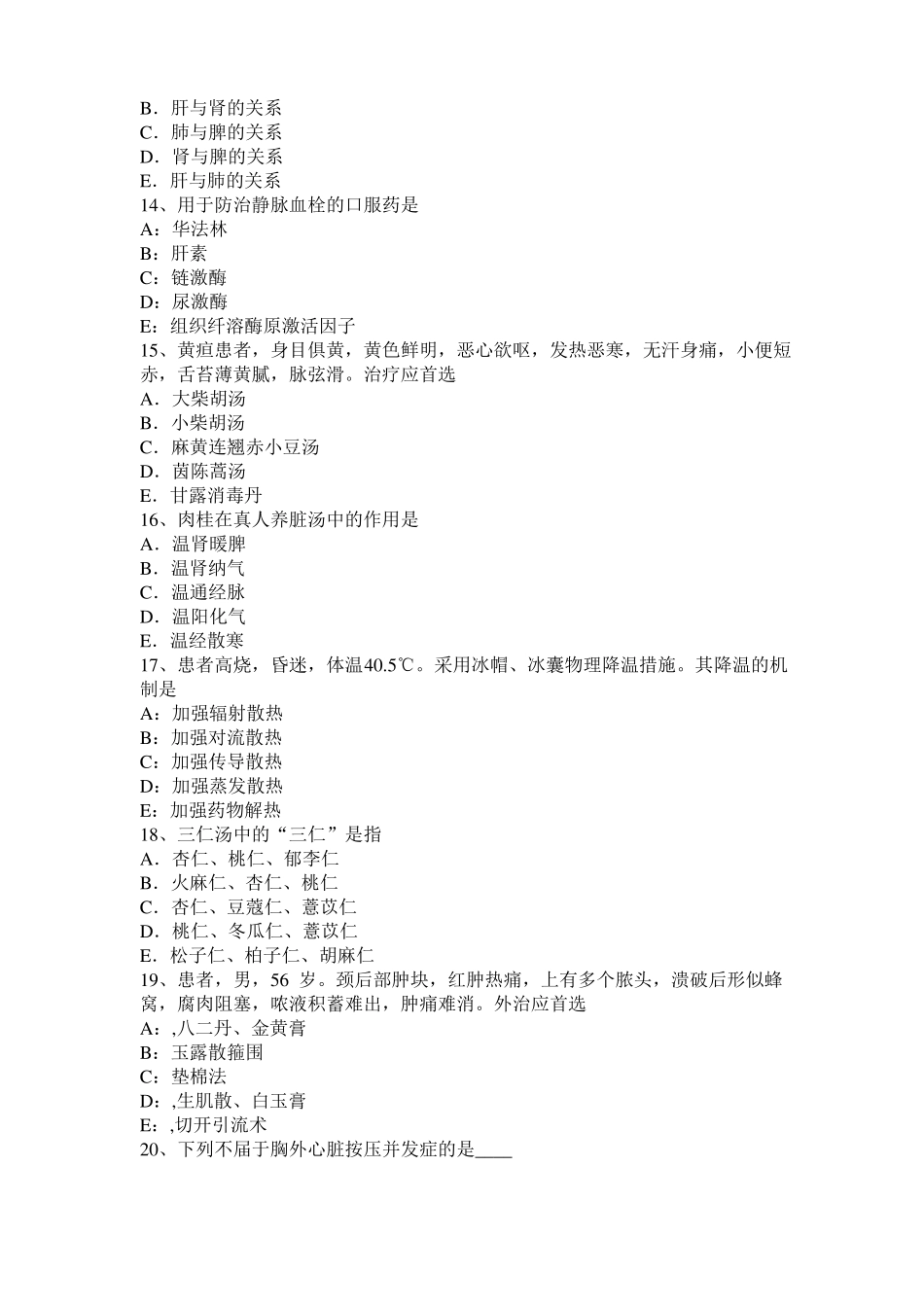 B．肝与肾的关系
C．肺与脾的关系
D．肾与脾的关系
E．肝与肺的关系
14、用于防治静脉血栓的口服药是
A：华法林
B：肝素
C：链激酶
D：尿激酶
E：组织纤溶酶原激活因子
15、黄疸患者，身目俱黄，黄色鲜明，恶心欲呕，发热恶寒，无汗身痛，小便短赤，舌苔薄黄腻，脉弦滑。治疗应首选
A．大柴胡汤
B．小柴胡汤
C．麻黄连翘赤小豆汤
D．茵陈蒿汤
E．甘露消毒丹
16、肉桂在真人养脏汤中的作用是
A．温肾暖脾
B．温肾纳气
C．温通经脉
D．温阳化气
E．温经散寒
17、患者高烧，昏迷，体温40.5℃。采用冰帽、冰囊物理降温措施。其降温的机制是
A：加强辐射散热
B：加强对流散热
C：加强传导散热
D：加强蒸发散热
E：加强药物解热
18、三仁汤中的“三仁”是指
A．杏仁、桃仁、郁李仁
B．火麻仁、杏仁、桃仁
C．杏仁、豆蔻仁、薏苡仁
D．桃仁、冬瓜仁、薏苡仁
E．松子仁、柏子仁、胡麻仁
19、患者，男，56 岁。颈后部肿块，红肿热痛，上有多个脓头，溃破后形似蜂窝，腐肉阻塞，脓液积蓄难出，肿痛难消。外治应首选
A：,八二丹、金黄膏
B：玉露散箍围
C：垫棉法
D：,生肌散、白玉膏
E：,切开引流术
20、下列不届于胸外心脏按压并发症的是____